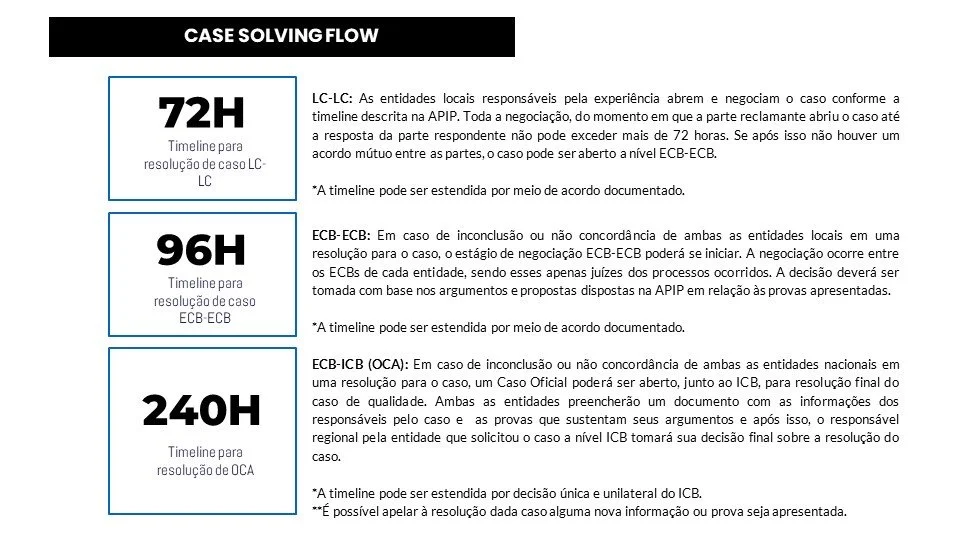 CASE SOLVING FLOW

72H
Timeline para resolução de caso LC-LC

LC-LC: As entidades locais responsáveis pela experiência abrem e negociam o caso conforme a timeline descrita na APIP. Toda a negociação, do momento em que a parte reclamante abriu o caso até a resposta da parte respondente não pode exceder mais de 72 horas. Se após isso não houver um acordo mútuo entre as partes, o caso pode ser aberto a nível ECB-ECB.

*A timeline pode ser estendida por meio de acordo documentado.

96H
Timeline para resolução de caso ECB-ECB

ECB-ECB: Em caso de inconclusão ou não concordância de ambas as entidades locais em uma resolução para o caso, o estágio de negociação ECB-ECB poderá se iniciar. A negociação ocorre entre os ECBs de cada entidade, sendo esses apenas juízes dos processos ocorridos. A decisão deverá ser tomada com base nos argumentos e propostas dispostas na APIP em relação às provas apresentadas.

*A timeline pode ser estendida por meio de acordo documentado.

240H
Timeline para resolução de OCA

ECB-ICB (OCA): Em caso de inconclusão ou não concordância de ambas as entidades nacionais em uma resolução para o caso, um Caso Oficial poderá ser aberto, junto ao ICB, para resolução final do caso de qualidade. Ambas as entidades preencherão um documento com as informações dos responsáveis pelo caso e as provas que sustentam seus argumentos e após isso, o responsável regional pela entidade que solicitou o caso a nível ICB tomará sua decisão final sobre a resolução do caso.

*A timeline pode ser estendida por decisão única e unilateral do ICB.
**É possível apelar à resolução dada caso alguma nova informação ou prova seja apresentada.